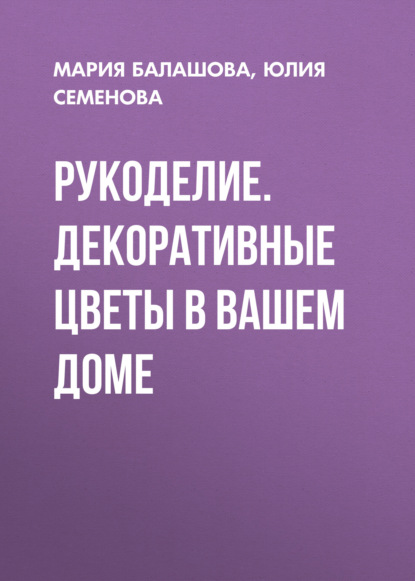 МАРИЯ БАЛАШОВА, ЮЛИЯ СЕМЕНОВА

РУКОДЕЛИЕ. ДЕКОРАТИВНЫЕ ЦВЕТЫ В ВАШЕМ ДОМЕ